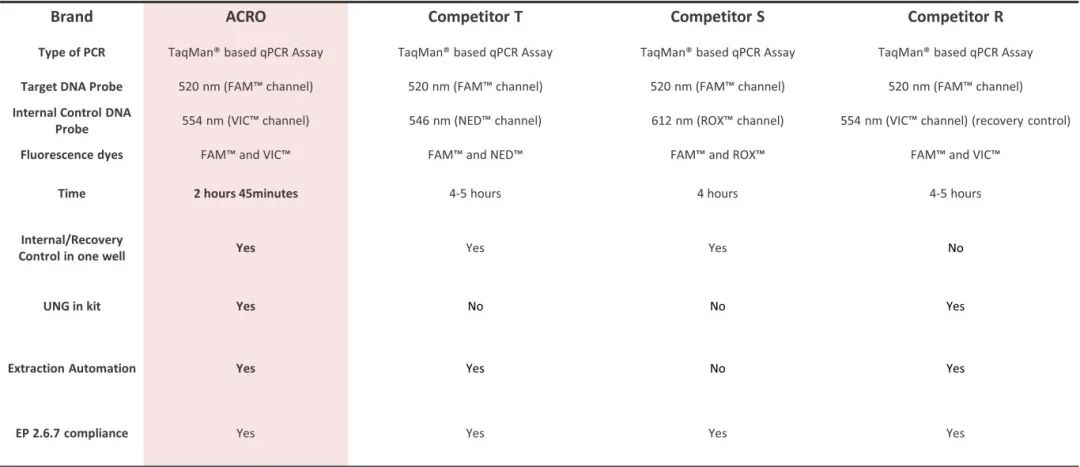 | Brand | ACRO | Competitor T | Competitor S | Competitor R |
|---|---|---|---|---|
| Type of PCR | TaqMan® based qPCR Assay | TaqMan® based qPCR Assay | TaqMan® based qPCR Assay | TaqMan® based qPCR Assay |
| Target DNA Probe | 520 nm (FAM™ channel) | 520 nm (FAM™ channel) | 520 nm (FAM™ channel) | 520 nm (FAM™ channel) |
| Internal Control DNA Probe | 554 nm (VIC™ channel) | 546 nm (NED™ channel) | 612 nm (ROX™ channel) | 554 nm (VIC™ channel) (recovery control) |
| Fluorescence dyes | FAM™ and VIC™ | FAM™ and NED™ | FAM™ and ROX™ | FAM™ and VIC™ |
| Time | 2 hours 45minutes | 4-5 hours | 4 hours | 4-5 hours |
| Internal/Recovery Control in one well | Yes | Yes | Yes | No |
| UNG in kit | Yes | No | No | Yes |
| Extraction Automation | Yes | Yes | No | Yes |
| EP 2.6.7 compliance | Yes | Yes | Yes | Yes |